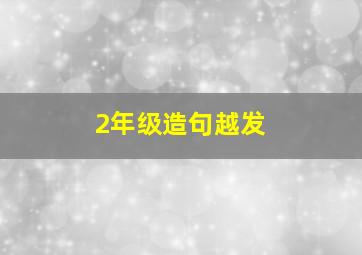 2年级造句越发